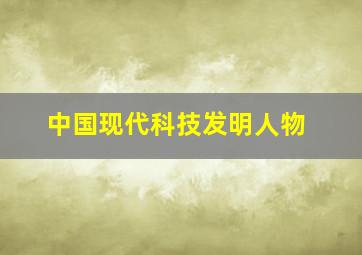 中国现代科技发明人物